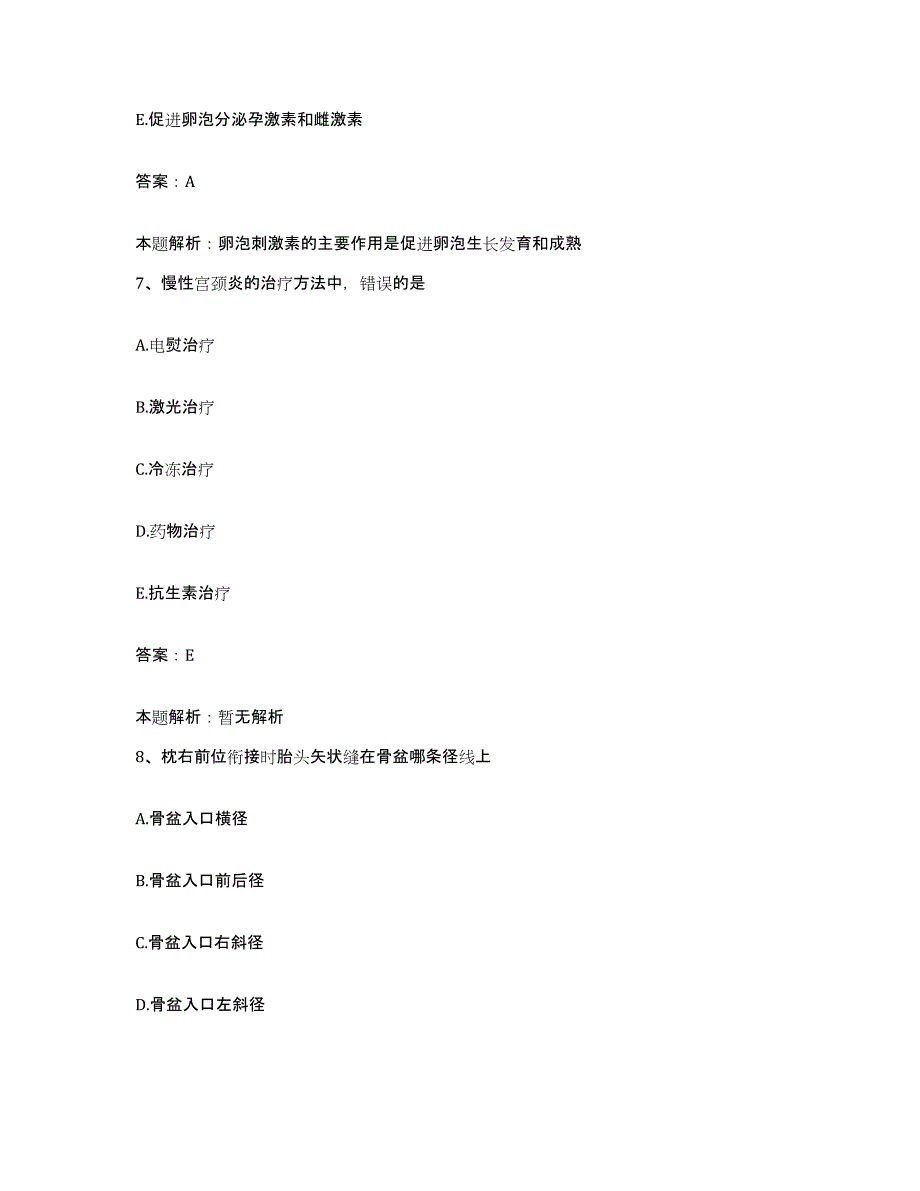 E.促进卵泡分泌孕激素和雌激素

答案：A

本题解析：卵泡刺激素的主要作用是促进卵泡生长发育和成熟

7、慢性宫颈炎的治疗方法中，错误的是

A.电熨治疗

B.激光治疗

C.冷冻治疗

D.药物治疗

E.抗生素治疗

答案：E

本题解析：暂无解析

8、枕右前位衔接时胎头矢状缝在骨盆哪条径线上

A.骨盆入口横径

B.骨盆入口前后径

C.骨盆入口右斜径

D.骨盆入口左斜径